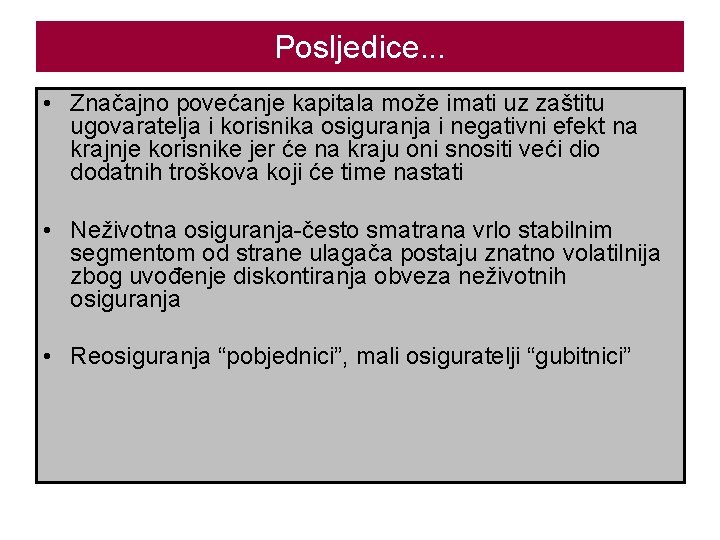 Posljedice...

• Značajno povećanje kapitala može imati uz zaštitu ugovaratelja i korisnika osiguranja i negativni efekt na krajnje korisnike jer će na kraju oni snositi veći dio dodatnih troškova koji će time nastati

• Neživotna osiguranja-često smatrana vrlo stabilnim segmentom od strane ulagača postaju znatno volatilnija zbog uvođenje diskontiranja obveza neživotnih osiguranja

• Reosiguranja “pobjednici”, mali osiguratelji “gubitnici”